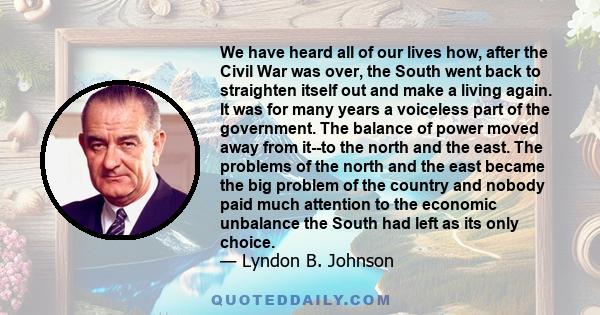 We have heard all of our lives how, after the Civil War was over, the South went back to straighten itself out and make a living again. It was for many years a voiceless part of the government. The balance of power moved away from it--to the north and the east. The problems of the north and the east became the big problem of the country and nobody paid much attention to the economic unbalance the South had left as its only choice.
— Lyndon B. Johnson

QUOTEDDAILY.COM